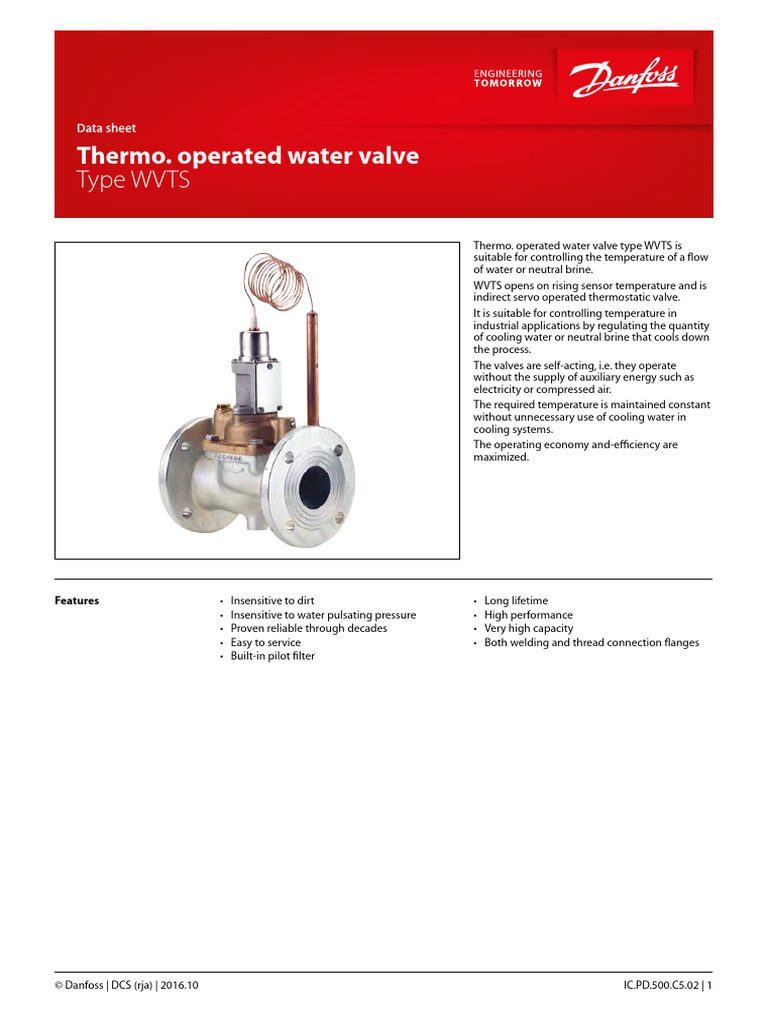 ENGINEERING
TOMORROW

Danfoss

Data sheet

Thermo. operated water valve
Type WVTS

Thermo. operated water valve type WVTS is suitable for controlling the temperature of a flow of water or neutral brine.

WVTS opens on rising sensor temperature and is indirect servo operated thermostatic valve.

It is suitable for controlling temperature in industrial applications by regulating the quantity of cooling water or neutral brine that cools down the process.

The valves are self-acting, i.e. they operate without the supply of auxiliary energy such as electricity or compressed air.

The required temperature is maintained constant without unnecessary use of cooling water in cooling systems.

The operating economy and-efficiency are maximized.

Features

• Insensitive to dirt
• Insensitive to water pulsating pressure
• Proven reliable through decades
• Easy to service
• Built-in pilot filter

• Long lifetime
• High performance
• Very high capacity
• Both welding and thread connection flanges

© Danfoss | DCS (rja) | 2016.10

IC.PD.500.C5.02 | 1